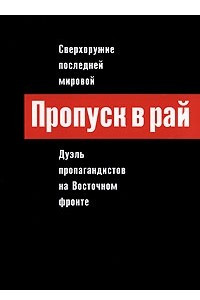 Сверхоружие последней мировой

Пропуск в рай

Дуэль пропагандистов на Восточном фронте